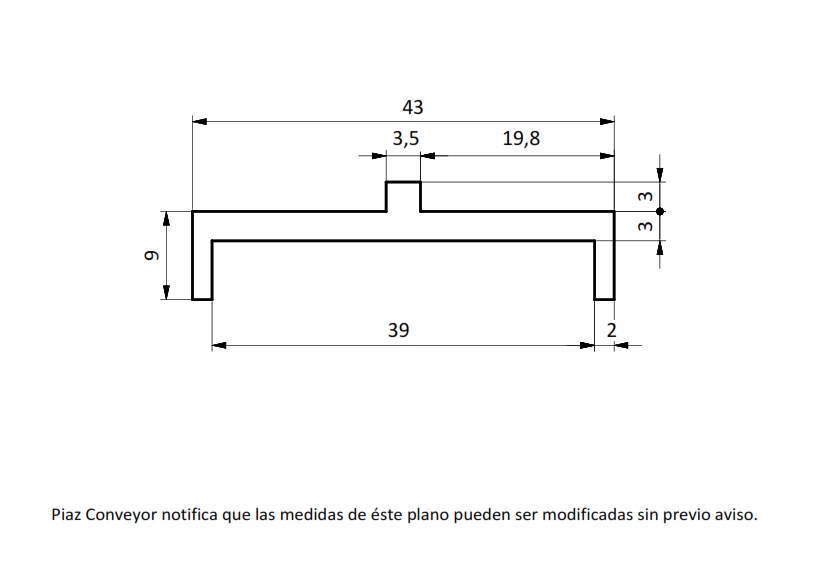 43
3,5
19,8
3
3
9
39
2

Piaz Conveyor notifica que las medidas de éste plano pueden ser modificadas sin previo aviso.